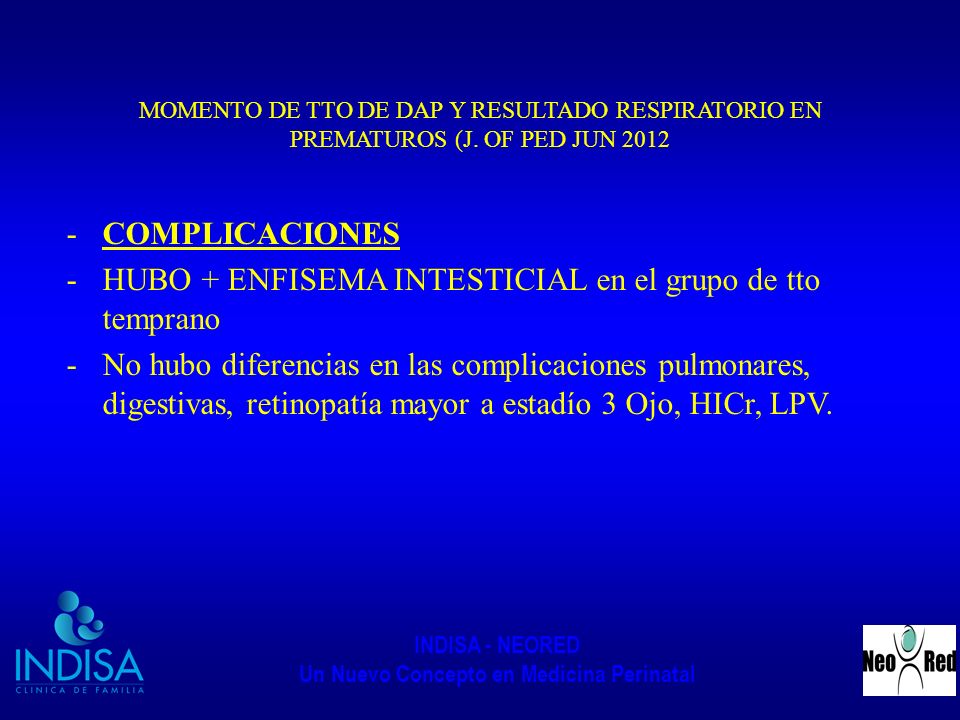 MOMENTO DE TTO DE DAP Y RESULTADO RESPIRATORIO EN PREMATUROS (J. OF PED JUN 2012

- COMPLICACIONES
- HUBO + ENFISEMA INTESTICIAL en el grupo de tto temprano
- No hubo diferencias en las complicaciones pulmonares, digestivas, retinopatía mayor a estadío 3 Ojo, HICr, LPV.

INDISA
CLINICA DE FAMILIA

INDISA - NEORED
Un Nuevo Concepto en Medicina Perinatal

Neo Red